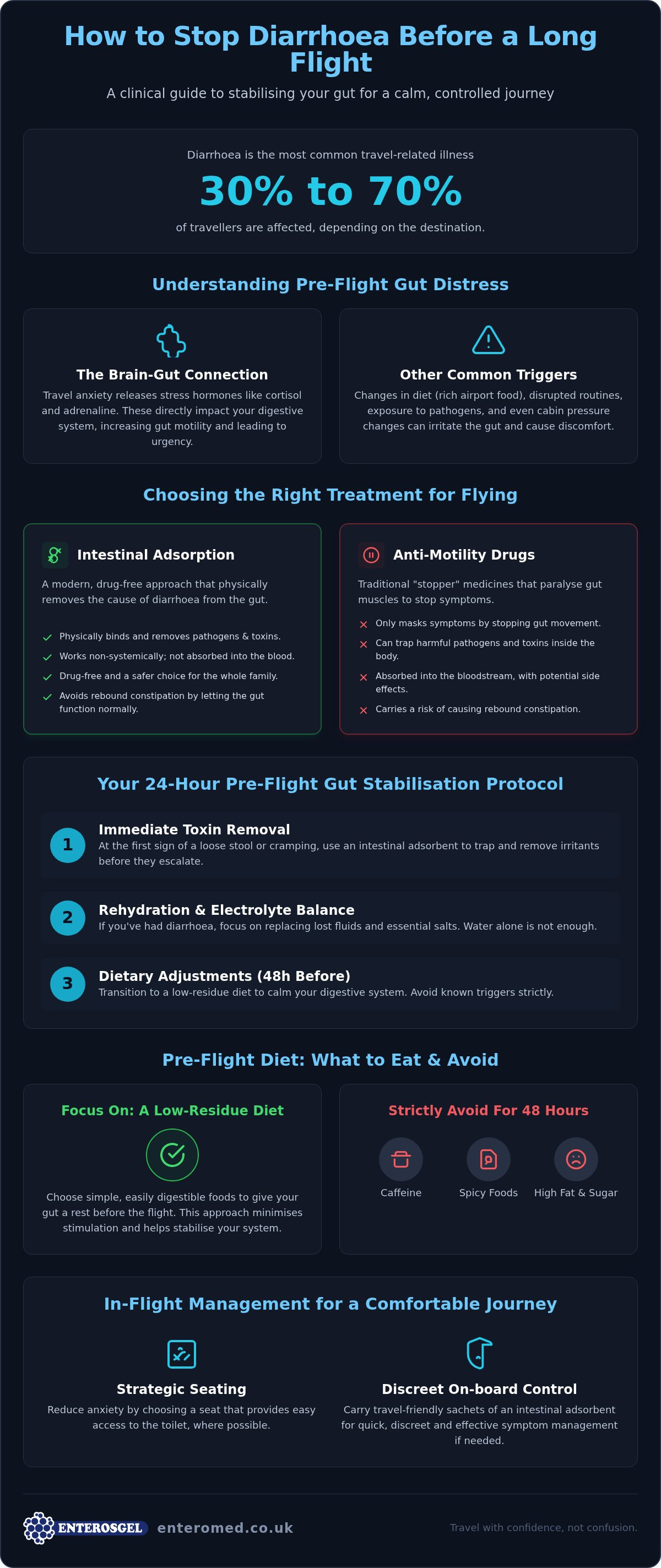 How to Stop Diarrhoea Before a Long Flight

A clinical guide to stabilising your gut for a calm, controlled journey

Diarrhoea is the most common travel-related illness

30% to 70%

of travellers are affected, depending on the destination.

Understanding Pre-Flight Gut Distress

The Brain-Gut Connection

Travel anxiety releases stress hormones like cortisol and adrenaline. These directly impact your digestive system, increasing gut motility and leading to urgency.

Other Common Triggers

Changes in diet (rich airport food), disrupted routines, exposure to pathogens, and even cabin pressure changes can irritate the gut and cause discomfort.

Choosing the Right Treatment for Flying

Intestinal Adsorption

A modern, drug-free approach that physically removes the cause of diarrhoea from the gut.

Physically binds and removes pathogens & toxins.
Works non-systemically; not absorbed into the blood.
Drug-free and a safer choice for the whole family.
Avoids rebound constipation by letting the gut function normally.

Anti-Motility Drugs

Traditional "stopper" medicines that paralyse gut muscles to stop symptoms.

Only masks symptoms by stopping gut movement.
Can trap harmful pathogens and toxins inside the body.
Absorbed into the bloodstream, with potential side effects.
Carries a risk of causing rebound constipation.

Your 24-Hour Pre-Flight Gut Stabilisation Protocol

1 Immediate Toxin Removal
At the first sign of a loose stool or cramping, use an intestinal adsorbent to trap and remove irritants before they escalate.

2 Rehydration & Electrolyte Balance
If you've had diarrhoea, focus on replacing lost fluids and essential salts. Water alone is not enough.

3 Dietary Adjustments (48h Before)
Transition to a low-residue diet to calm your digestive system. Avoid known triggers strictly.

Pre-Flight Diet: What to Eat & Avoid

Focus On: A Low-Residue Diet

Choose simple, easily digestible foods to give your gut a rest before the flight. This approach minimises stimulation and helps stabilise your system.

Strictly Avoid For 48 Hours

Caffeine
Spicy Foods
High Fat & Sugar

In-Flight Management for a Comfortable Journey

Strategic Seating

Reduce anxiety by choosing a seat that provides easy access to the toilet, where possible.

Discreet On-board Control

Carry travel-friendly sachets of an intestinal adsorbent for quick, discreet and effective symptom management if needed.

ENTEROSGEL enteromed.co.uk

Travel with confidence, not confusion.